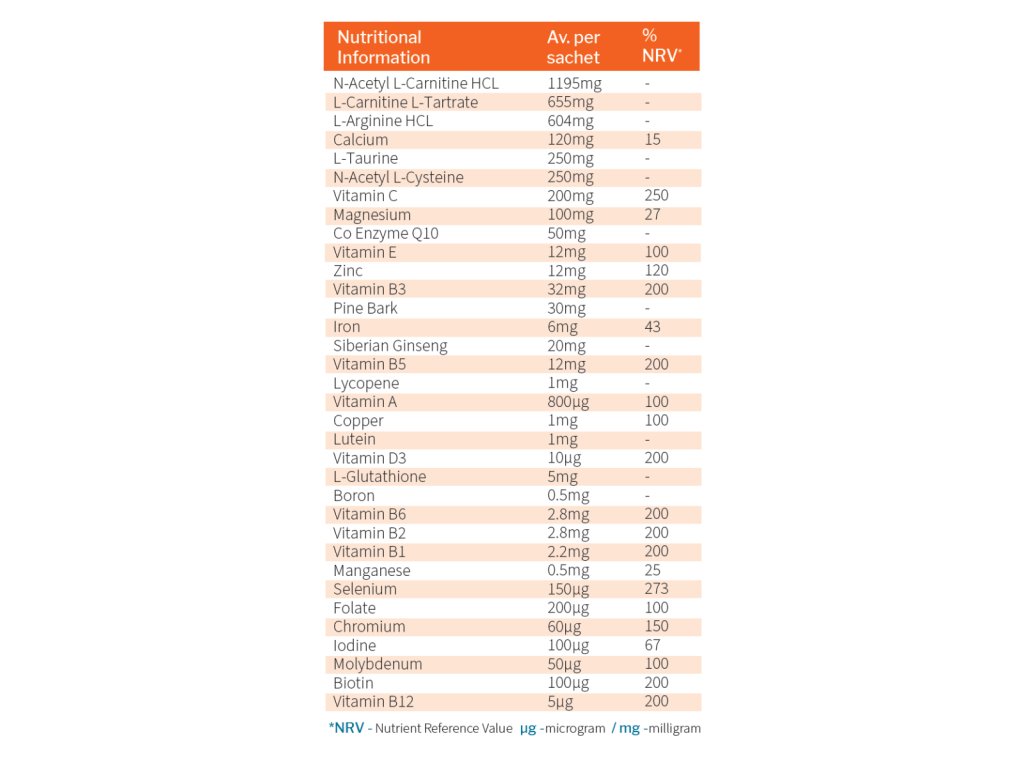 | Nutritional Information | Av. per sachet | % NRV* |
|---|---|---|
| N-Acetyl L-Carnitine HCL | 1195mg | - |
| L-Carnitine L-Tartrate | 655mg | - |
| L-Arginine HCL | 604mg | - |
| Calcium | 120mg | 15 |
| L-Taurine | 250mg | - |
| N-Acetyl L-Cysteine | 250mg | - |
| Vitamin C | 200mg | 250 |
| Magnesium | 100mg | 27 |
| Co Enzyme Q10 | 50mg | - |
| Vitamin E | 12mg | 100 |
| Zinc | 12mg | 120 |
| Vitamin B3 | 32mg | 200 |
| Pine Bark | 30mg | - |
| Iron | 6mg | 43 |
| Siberian Ginseng | 20mg | - |
| Vitamin B5 | 12mg | 200 |
| Lycopene | 1mg | - |
| Vitamin A | 800µg | 100 |
| Copper | 1mg | 100 |
| Lutein | 1mg | - |
| Vitamin D3 | 10µg | 200 |
| L-Glutathione | 5mg | - |
| Boron | 0.5mg | - |
| Vitamin B6 | 2.8mg | 200 |
| Vitamin B2 | 2.8mg | 200 |
| Vitamin B1 | 2.2mg | 200 |
| Manganese | 0.5mg | 25 |
| Selenium | 150µg | 273 |
| Folate | 200µg | 100 |
| Chromium | 60µg | 150 |
| Iodine | 100µg | 67 |
| Molybdenum | 50µg | 100 |
| Biotin | 100µg | 200 |
| Vitamin B12 | 5µg | 200 |

*NRV - Nutrient Reference Value µg -microgram / mg -milligram